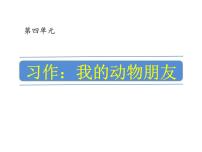 第四单元

习作：我的动物朋友